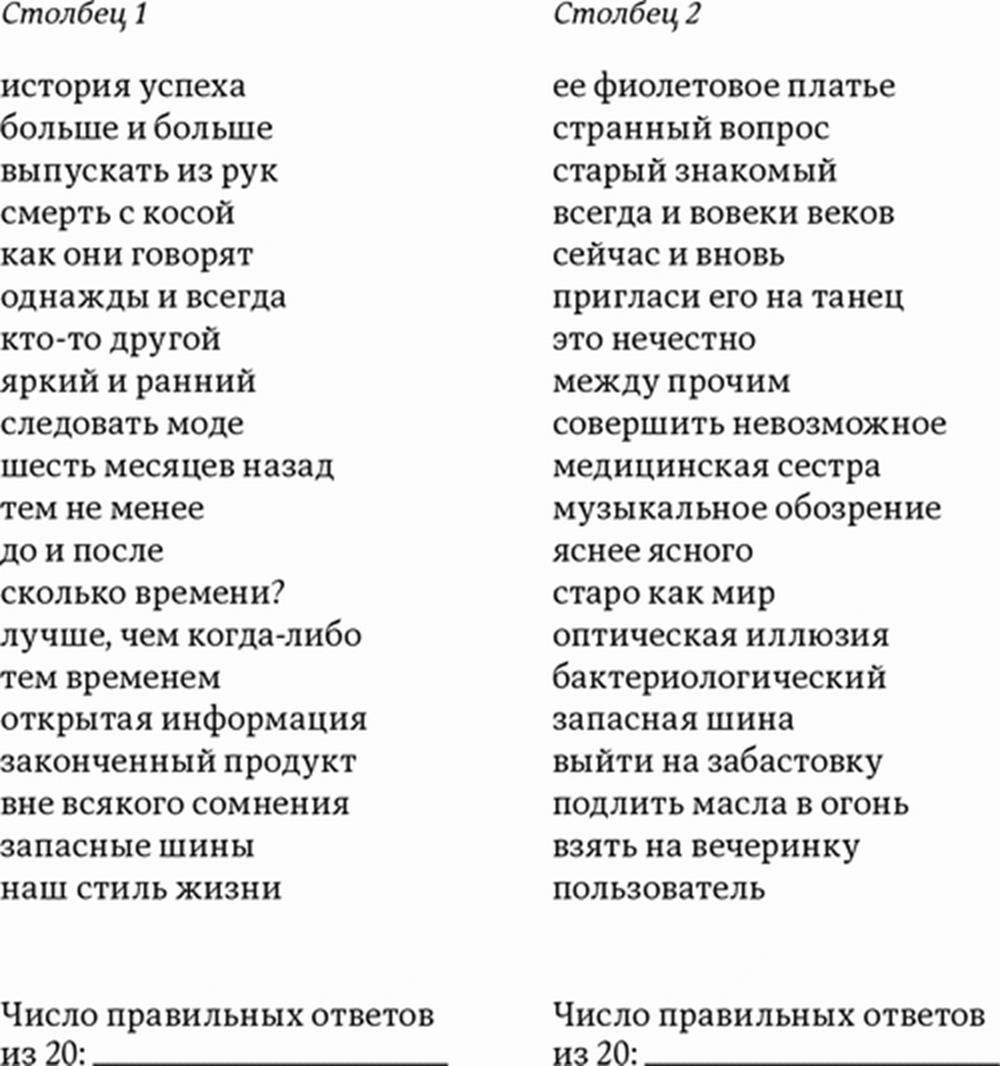 Столбец 1

история успеха
больше и больше
выпускать из рук
смерть с косой
как они говорят
однажды и всегда
кто-то другой
яркий и ранний
следовать моде
шесть месяцев назад
тем не менее
до и после
сколько времени?
лучше, чем когда-либо
тем временем
открытая информация
законченный продукт
вне всякого сомнения
запасные шины
наш стиль жизни

Число правильных ответов из 20: ____________

Столбец 2

ее фиолетовое платье
странный вопрос
старый знакомый
всегда и вовеки веков
сейчас и вновь
пригласи его на танец
это нечестно
между прочим
совершить невозможное
медицинская сестра
музыкальное обозрение
яснее ясного
старо как мир
оптическая иллюзия
бактериологический
запасная шина
выйти на забастовку
подлить масла в огонь
взять на вечеринку
пользователь

Число правильных ответов из 20: ____________